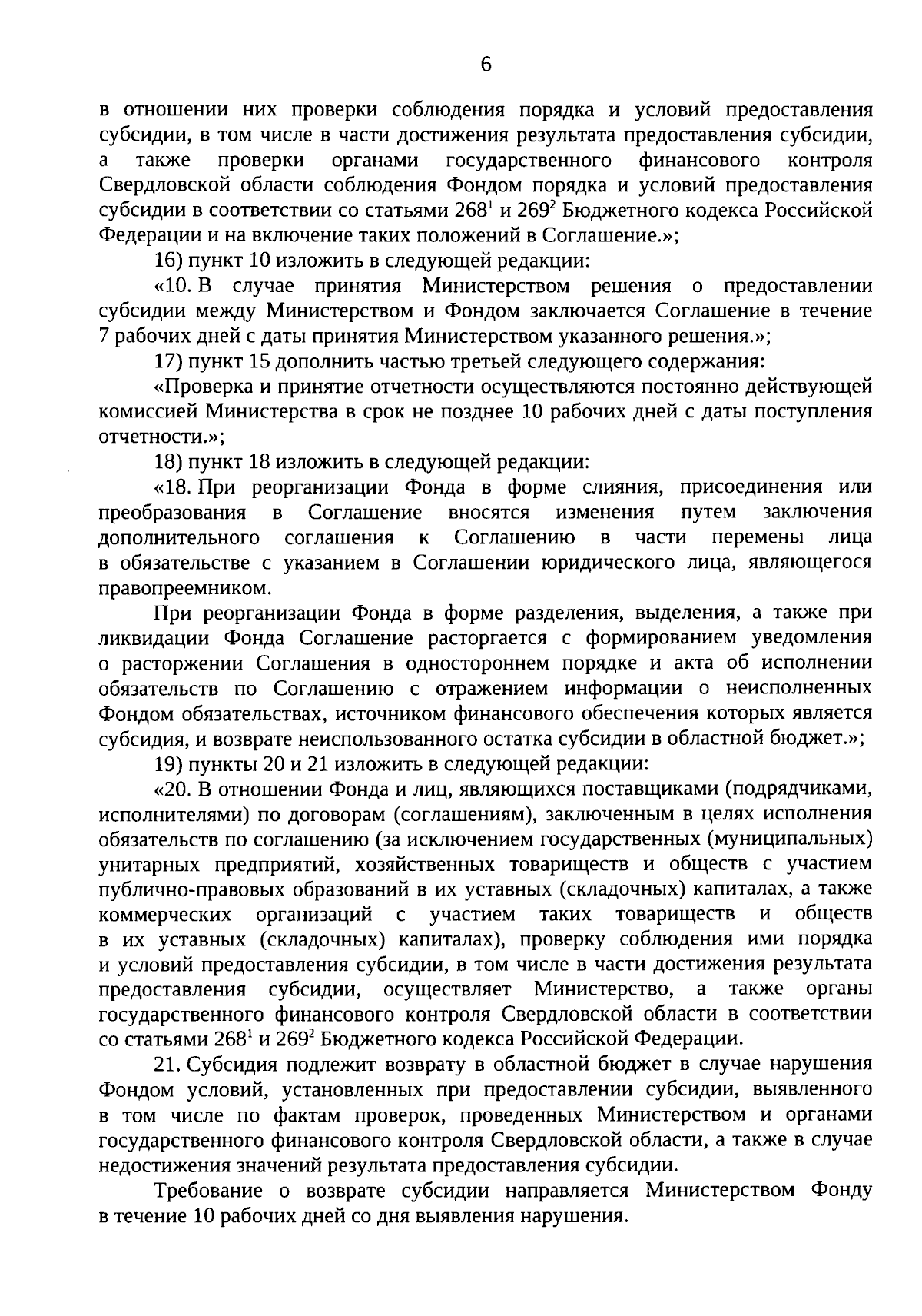 6

в отношении них проверки соблюдения порядка и условий предоставления субсидии, в том числе в части достижения результата предоставления субсидии, а также проверки органами государственного финансового контроля Свердловской области соблюдения Фондом порядка и условий предоставления субсидии в соответствии со статьями $268^1$ и $269^2$ Бюджетного кодекса Российской Федерации и на включение таких положений в Соглашение.»;

16) пункт 10 изложить в следующей редакции:

«10. В случае принятия Министерством решения о предоставлении субсидии между Министерством и Фондом заключается Соглашение в течение 7 рабочих дней с даты принятия Министерством указанного решения.»;

17) пункт 15 дополнить частью третьей следующего содержания:

«Проверка и принятие отчетности осуществляются постоянно действующей комиссией Министерства в срок не позднее 10 рабочих дней с даты поступления отчетности.»;

18) пункт 18 изложить в следующей редакции:

«18. При реорганизации Фонда в форме слияния, присоединения или преобразования в Соглашение вносятся изменения путем заключения дополнительного соглашения к Соглашению в части перемены лица в обязательстве с указанием в Соглашении юридического лица, являющегося правопреемником.

При реорганизации Фонда в форме разделения, выделения, а также при ликвидации Фонда Соглашение расторгается с формированием уведомления о расторжении Соглашения в одностороннем порядке и акта об исполнении обязательств по Соглашению с отражением информации о неисполненных Фондом обязательствах, источником финансового обеспечения которых является субсидия, и возврате неиспользованного остатка субсидии в областной бюджет.»;

19) пункты 20 и 21 изложить в следующей редакции:

«20. В отношении Фонда и лиц, являющихся поставщиками (подрядчиками, исполнителями) по договорам (соглашениям), заключенным в целях исполнения обязательств по соглашению (за исключением государственных (муниципальных) унитарных предприятий, хозяйственных товариществ и обществ с участием публично-правовых образований в их уставных (складочных) капиталах, а также коммерческих организаций с участием таких товариществ и обществ в их уставных (складочных) капиталах), проверку соблюдения ими порядка и условий предоставления субсидии, в том числе в части достижения результата предоставления субсидии, осуществляет Министерство, а также органы государственного финансового контроля Свердловской области в соответствии со статьями $268^1$ и $269^2$ Бюджетного кодекса Российской Федерации.

21. Субсидия подлежит возврату в областной бюджет в случае нарушения Фондом условий, установленных при предоставлении субсидии, выявленного в том числе по фактам проверок, проведенных Министерством и органами государственного финансового контроля Свердловской области, а также в случае недостижения значений результата предоставления субсидии.

Требование о возврате субсидии направляется Министерством Фонду в течение 10 рабочих дней со дня выявления нарушения.